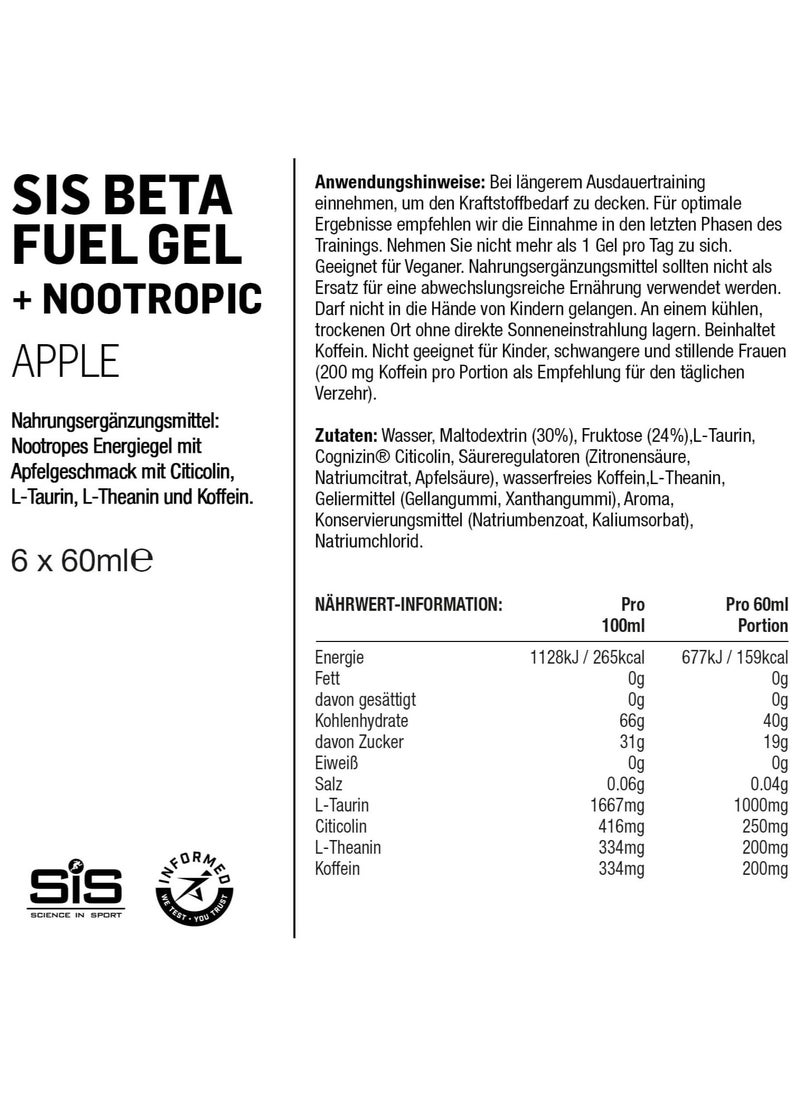 SIS BETA FUEL GEL + NOOTROPIC

APPLE

Nahrungsergänzungsmittel: Nootropes Energiegel mit Apfelgeschmack mit Citicolin, L-Taurin, L-Theanin und Koffein.

6 x 60ml℮

SiS
SCIENCE IN SPORT

INFORMED
WE TEST · YOU TRUST

**Anwendungshinweise:** Bei längerem Ausdauertraining einnehmen, um den Kraftstoffbedarf zu decken. Für optimale Ergebnisse empfehlen wir die Einnahme in den letzten Phasen des Trainings. Nehmen Sie nicht mehr als 1 Gel pro Tag zu sich. Geeignet für Veganer. Nahrungsergänzungsmittel sollten nicht als Ersatz für eine abwechslungsreiche Ernährung verwendet werden. Darf nicht in die Hände von Kindern gelangen. An einem kühlen, trockenen Ort ohne direkte Sonneneinstrahlung lagern. Beinhaltet Koffein. Nicht geeignet für Kinder, schwangere und stillende Frauen (200 mg Koffein pro Portion als Empfehlung für den täglichen Verzehr).

**Zutaten:** Wasser, Maltodextrin (30%), Fruktose (24%),L-Taurin, Cognizin® Citicolin, Säureregulatoren (Zitronensäure, Natriumcitrat, Apfelsäure), wasserfreies Koffein,L-Theanin, Geliermittel (Gellangummi, Xanthangummi), Aroma, Konservierungsmittel (Natriumbenzoat, Kaliumsorbat), Natriumchlorid.

| NÄHRWERT-INFORMATION: | Pro 100ml | Pro 60ml Portion |
|---|---|---|
| Energie | 1128kJ / 265kcal | 677kJ / 159kcal |
| Fett | 0g | 0g |
| davon gesättigt | 0g | 0g |
| Kohlenhydrate | 66g | 40g |
| davon Zucker | 31g | 19g |
| Eiweiß | 0g | 0g |
| Salz | 0.06g | 0.04g |
| L-Taurin | 1667mg | 1000mg |
| Citicolin | 416mg | 250mg |
| L-Theanin | 334mg | 200mg |
| Koffein | 334mg | 200mg |